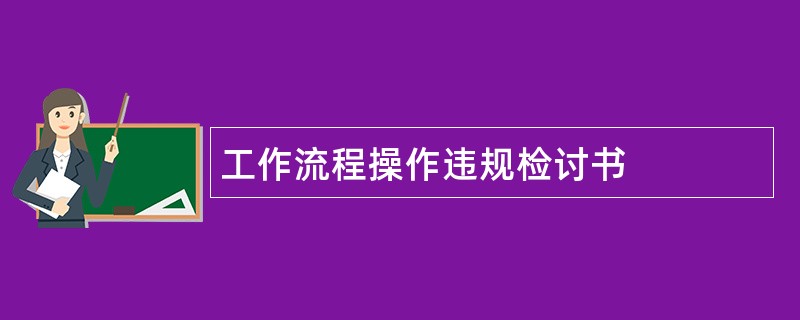 工作流程操作违规检讨书